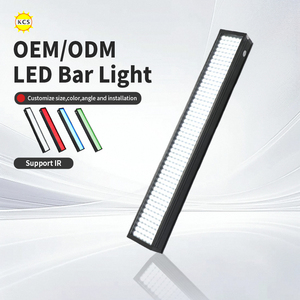 KCS

OEM/ODM
LED Bar Light

Customize size,color,angle and installation

Support IR